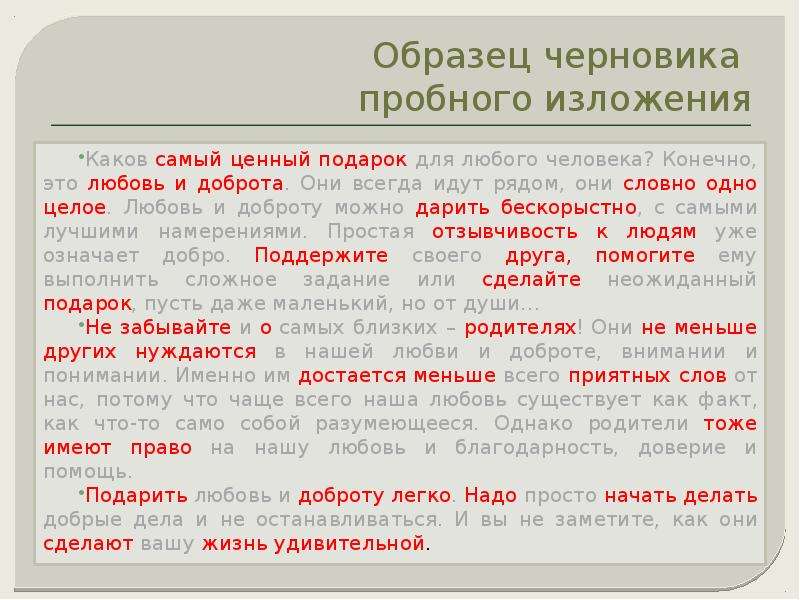 Образец черновика пробного изложения

•Каков самый ценный подарок для любого человека? Конечно, это любовь и доброта. Они всегда идут рядом, они словно одно целое. Любовь и доброту можно дарить бескорыстно, с самыми лучшими намерениями. Простая отзывчивость к людям уже означает добро. Поддержите своего друга, помогите ему выполнить сложное задание или сделайте неожиданный подарок, пусть даже маленький, но от души...

•Не забывайте и о самых близких – родителях! Они не меньше других нуждаются в нашей любви и доброте, внимании и понимании. Именно им достается меньше всего приятных слов от нас, потому что чаще всего наша любовь существует как факт, как что-то само собой разумеющееся. Однако родители тоже имеют право на нашу любовь и благодарность, доверие и помощь.

•Подарить любовь и доброту легко. Надо просто начать делать добрые дела и не останавливаться. И вы не заметите, как они сделают вашу жизнь удивительной.